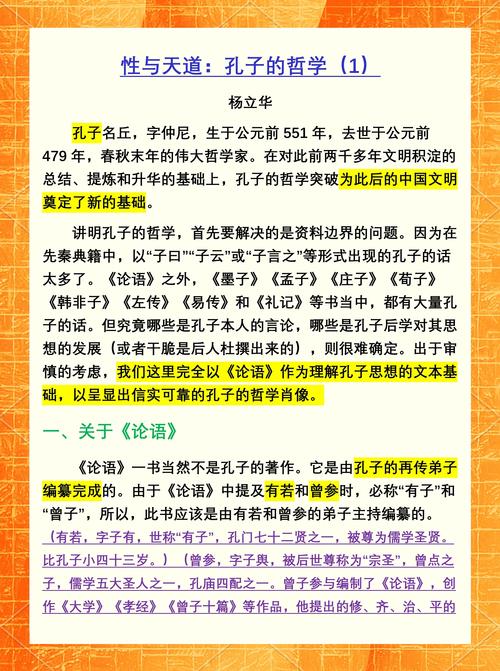 性与天道：孔子的哲学（1）

杨立华

孔子名丘，字仲尼，生于公元前 551 年，去世于公元前 479 年，春秋末年的伟大哲学家。在对此前两千多年文明积淀的总结、提炼和升华的基础上，孔子的哲学突破为此后的中国文明奠定了新的基础。

讲明孔子的哲学，首先要解决的是资料边界的问题。因为在先秦典籍中，以“子曰”“子云”或“子言之”等形式出现的孔子的话太多了。《论语》之外，《墨子》《孟子》《庄子》《荀子》《韩非子》《左传》《易传》和《礼记》等书当中，都有大量孔子的话。但究竟哪些是孔子本人的言论，哪些是孔子后学对其思想的发展（或者干脆是后人杜撰出来的），则很难确定。出于审慎的考虑，我们这里完全以《论语》作为理解孔子思想的文本基础，以呈显出信实可靠的孔子的哲学肖像。

一、关于《论语》

《论语》一书当然不是孔子的著作。它是由孔子的再传弟子编纂完成的。由于《论语》中提及有若和曾参时，必称“有子”和“曾子”，所以，此书应该是由有若和曾参的弟子主持编纂的。（有若，字子有，世称“有子”，孔门七十二贤之一，被尊为儒学圣贤。比孔子小四十三岁。）（曾参，字子舆，被后世尊称为“宗圣”，曾点之子，儒学五大圣人之一，孔庙四配之一。曾子参与编制了《论语》，创作《大学》《孝经》《曾子十篇》等作品，他提出的修、齐、治、平的